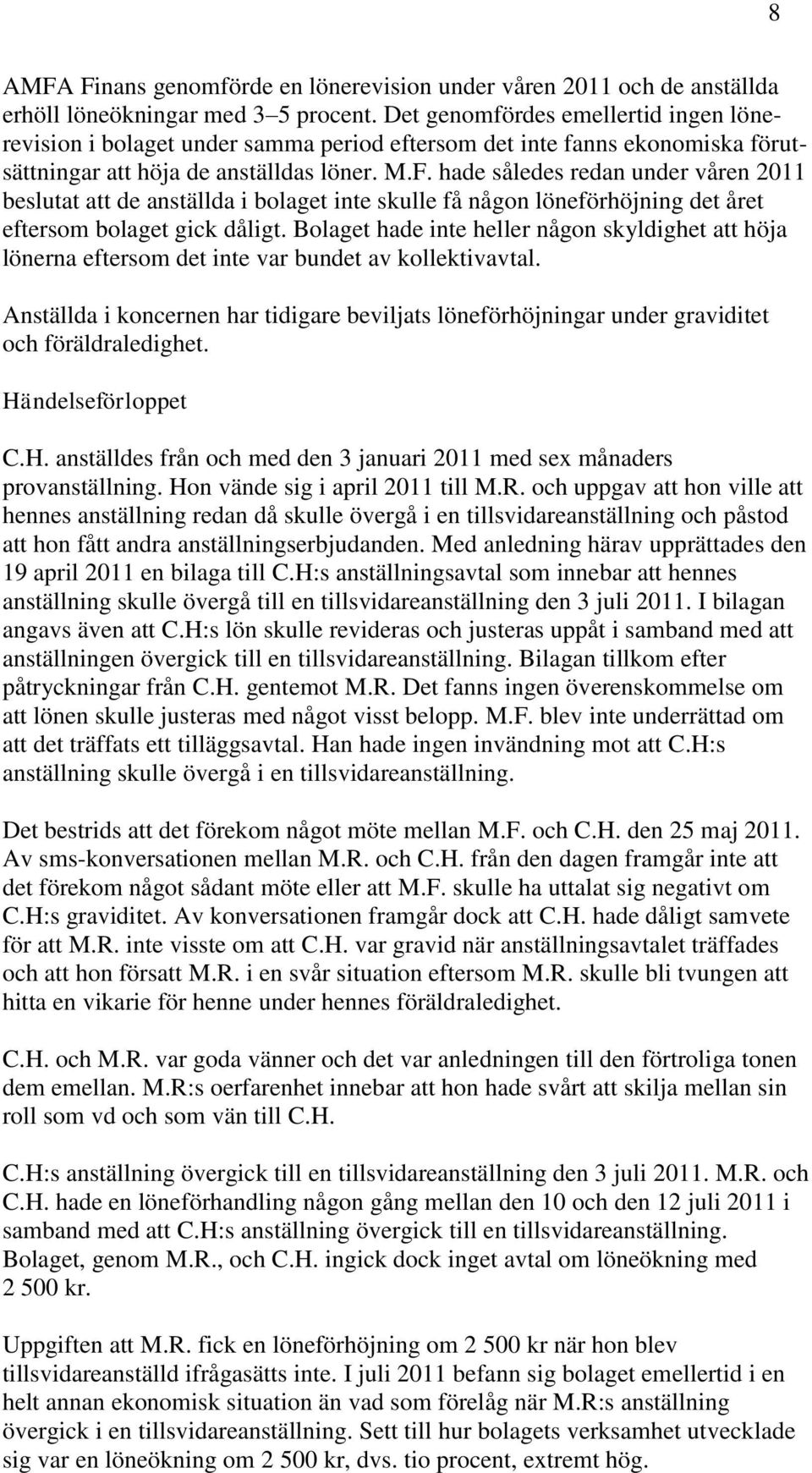 8

AMFA Finans genomförde en lönerevision under våren 2011 och de anställda erhöll löneökningar med 3–5 procent. Det genomfördes emellertid ingen lönerevision i bolaget under samma period eftersom det inte fanns ekonomiska förutsättningar att höja de anställdas löner. M.F. hade således redan under våren 2011 beslutat att de anställda i bolaget inte skulle få någon löneförhöjning det året eftersom bolaget gick dåligt. Bolaget hade inte heller någon skyldighet att höja lönerna eftersom det inte var bundet av kollektivavtal.

Anställda i koncernen har tidigare beviljats löneförhöjningar under graviditet och föräldraledighet.

Händelseförloppet

C.H. anställdes från och med den 3 januari 2011 med sex månaders provanställning. Hon vände sig i april 2011 till M.R. och uppgav att hon ville att hennes anställning redan då skulle övergå i en tillsvidareanställning och påstod att hon fått andra anställningserbjudanden. Med anledning härav upprättades den 19 april 2011 en bilaga till C.H:s anställningsavtal som innebar att hennes anställning skulle övergå till en tillsvidareanställning den 3 juli 2011. I bilagan angavs även att C.H:s lön skulle revideras och justeras uppåt i samband med att anställningen övergick till en tillsvidareanställning. Bilagan tillkom efter påtryckningar från C.H. gentemot M.R. Det fanns ingen överenskommelse om att lönen skulle justeras med något visst belopp. M.F. blev inte underrättad om att det träffats ett tilläggsavtal. Han hade ingen invändning mot att C.H:s anställning skulle övergå i en tillsvidareanställning.

Det bestrids att det förekom något möte mellan M.F. och C.H. den 25 maj 2011. Av sms-konversationen mellan M.R. och C.H. från den dagen framgår inte att det förekom något sådant möte eller att M.F. skulle ha uttalat sig negativt om C.H:s graviditet. Av konversationen framgår dock att C.H. hade dåligt samvete för att M.R. inte visste om att C.H. var gravid när anställningsavtalet träffades och att hon försatt M.R. i en svår situation eftersom M.R. skulle bli tvungen att hitta en vikarie för henne under hennes föräldraledighet.

C.H. och M.R. var goda vänner och det var anledningen till den förtroliga tonen dem emellan. M.R:s oerfarenhet innebar att hon hade svårt att skilja mellan sin roll som vd och som vän till C.H.

C.H:s anställning övergick till en tillsvidareanställning den 3 juli 2011. M.R. och C.H. hade en löneförhandling någon gång mellan den 10 och den 12 juli 2011 i samband med att C.H:s anställning övergick till en tillsvidareanställning. Bolaget, genom M.R., och C.H. ingick dock inget avtal om löneökning med 2 500 kr.

Uppgiften att M.R. fick en löneförhöjning om 2 500 kr när hon blev tillsvidareanställd ifrågasätts inte. I juli 2011 befann sig bolaget emellertid i en helt annan ekonomisk situation än vad som förelåg när M.R:s anställning övergick i en tillsvidareanställning. Sett till hur bolagets verksamhet utvecklade sig var en löneökning om 2 500 kr, dvs. tio procent, extremt hög.